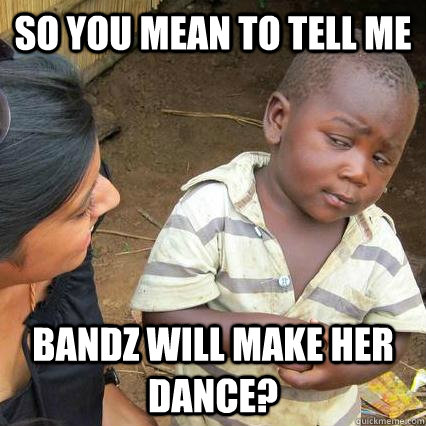 SO YOU MEAN TO TELL ME

BANDZ WILL MAKE HER DANCE?

quickmeme.com